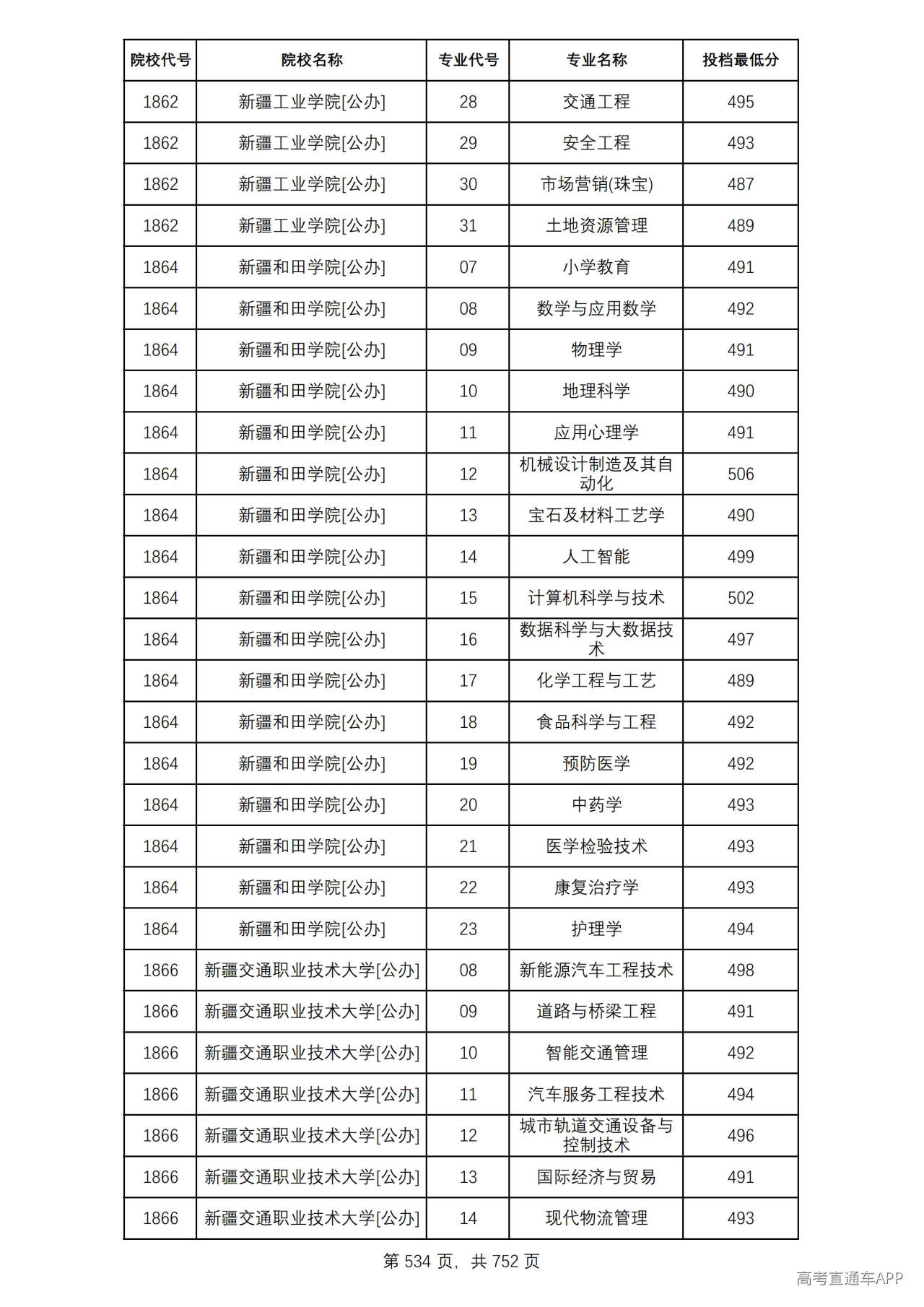 | 院校代号 | 院校名称 | 专业代号 | 专业名称 | 投档最低分 |
|---|---|---|---|---|
| 1862 | 新疆工业学院[公办] | 28 | 交通工程 | 495 |
| 1862 | 新疆工业学院[公办] | 29 | 安全工程 | 493 |
| 1862 | 新疆工业学院[公办] | 30 | 市场营销(珠宝) | 487 |
| 1862 | 新疆工业学院[公办] | 31 | 土地资源管理 | 489 |
| 1864 | 新疆和田学院[公办] | 07 | 小学教育 | 491 |
| 1864 | 新疆和田学院[公办] | 08 | 数学与应用数学 | 492 |
| 1864 | 新疆和田学院[公办] | 09 | 物理学 | 491 |
| 1864 | 新疆和田学院[公办] | 10 | 地理科学 | 490 |
| 1864 | 新疆和田学院[公办] | 11 | 应用心理学 | 491 |
| 1864 | 新疆和田学院[公办] | 12 | 机械设计制造及其自动化 | 506 |
| 1864 | 新疆和田学院[公办] | 13 | 宝石及材料工艺学 | 490 |
| 1864 | 新疆和田学院[公办] | 14 | 人工智能 | 499 |
| 1864 | 新疆和田学院[公办] | 15 | 计算机科学与技术 | 502 |
| 1864 | 新疆和田学院[公办] | 16 | 数据科学与大数据技术 | 497 |
| 1864 | 新疆和田学院[公办] | 17 | 化学工程与工艺 | 489 |
| 1864 | 新疆和田学院[公办] | 18 | 食品科学与工程 | 492 |
| 1864 | 新疆和田学院[公办] | 19 | 预防医学 | 492 |
| 1864 | 新疆和田学院[公办] | 20 | 中药学 | 493 |
| 1864 | 新疆和田学院[公办] | 21 | 医学检验技术 | 493 |
| 1864 | 新疆和田学院[公办] | 22 | 康复治疗学 | 493 |
| 1864 | 新疆和田学院[公办] | 23 | 护理学 | 494 |
| 1866 | 新疆交通职业技术大学[公办] | 08 | 新能源汽车工程技术 | 498 |
| 1866 | 新疆交通职业技术大学[公办] | 09 | 道路与桥梁工程 | 491 |
| 1866 | 新疆交通职业技术大学[公办] | 10 | 智能交通管理 | 492 |
| 1866 | 新疆交通职业技术大学[公办] | 11 | 汽车服务工程技术 | 494 |
| 1866 | 新疆交通职业技术大学[公办] | 12 | 城市轨道交通设备与控制技术 | 496 |
| 1866 | 新疆交通职业技术大学[公办] | 13 | 国际经济与贸易 | 491 |
| 1866 | 新疆交通职业技术大学[公办] | 14 | 现代物流管理 | 493 |

第534页，共752页

高考直通车APP